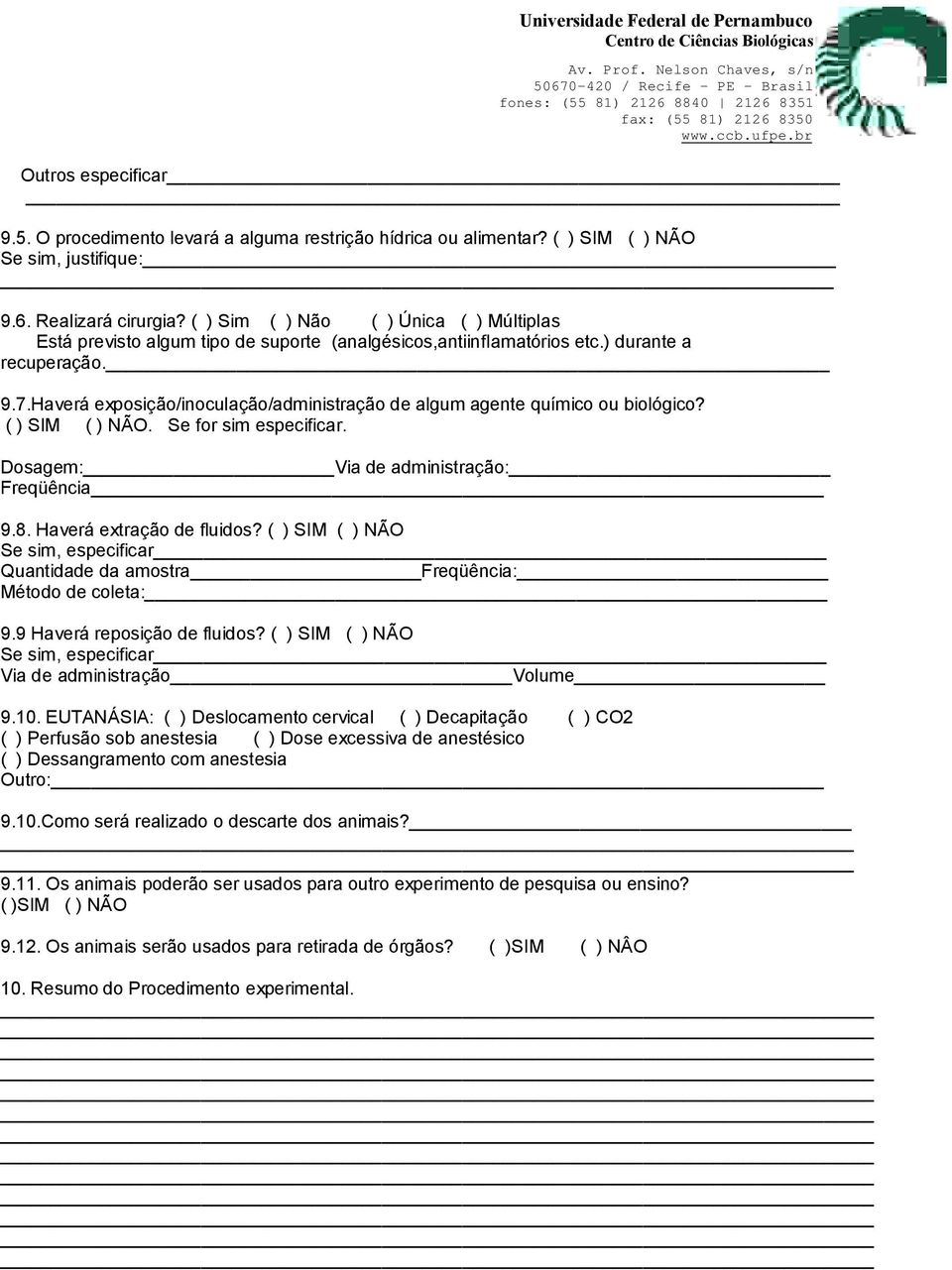 Universidade Federal de Pernambuco
Centro de Ciências Biológicas
Av. Prof. Nelson Chaves, s/n
50670-420 / Recife - PE - Brasil
fones: (55 81) 2126 8840 | 2126 8351
fax: (55 81) 2126 8350
www.ccb.ufpe.br

Outros especificar

9.5. O procedimento levará a alguma restrição hídrica ou alimentar? ( ) SIM ( ) NÃO
Se sim, justifique:

9.6. Realizará cirurgia? ( ) Sim ( ) Não ( ) Única ( ) Múltiplas
Está previsto algum tipo de suporte (analgésicos,antiinflamatórios etc.) durante a recuperação.

9.7.Haverá exposição/inoculação/administração de algum agente químico ou biológico? ( ) SIM ( ) NÃO. Se for sim especificar.

Dosagem: Via de administração:
Freqüência

9.8. Haverá extração de fluidos? ( ) SIM ( ) NÃO
Se sim, especificar
Quantidade da amostra Freqüência:
Método de coleta:

9.9 Haverá reposição de fluidos? ( ) SIM ( ) NÃO
Se sim, especificar
Via de administração Volume

9.10. EUTANÁSIA: ( ) Deslocamento cervical ( ) Decapitação ( ) CO2
( ) Perfusão sob anestesia ( ) Dose excessiva de anestésico
( ) Dessangramento com anestesia
Outro:

9.10.Como será realizado o descarte dos animais?

9.11. Os animais poderão ser usados para outro experimento de pesquisa ou ensino?
( )SIM ( ) NÃO

9.12. Os animais serão usados para retirada de órgãos? ( )SIM ( ) NÂO

10. Resumo do Procedimento experimental.